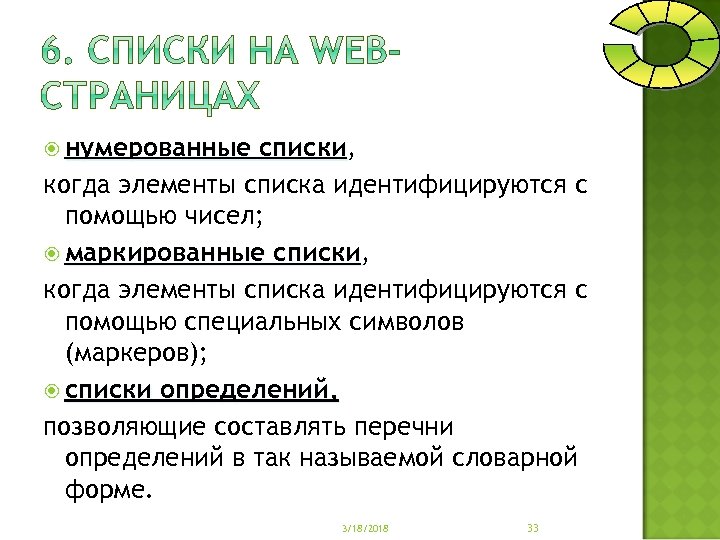 6. СПИСКИ НА WEB-СТРАНИЦАХ

нумерованные списки,
когда элементы списка идентифицируются с помощью чисел;

маркированные списки,
когда элементы списка идентифицируются с помощью специальных символов (маркеров);

списки определений,
позволяющие составлять перечни определений в так называемой словарной форме.

3/18/2018

33